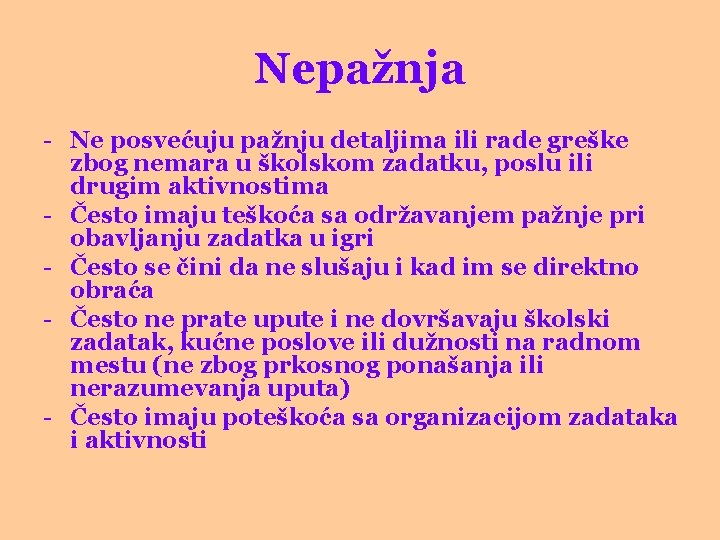 Nepažnja

- Ne posvećuju pažnju detaljima ili rade greške zbog nemara u školskom zadatku, poslu ili drugim aktivnostima
- Često imaju teškoća sa održavanjem pažnje pri obavljanju zadatka u igri
- Često se čini da ne slušaju i kad im se direktno obraća
- Često ne prate upute i ne dovršavaju školski zadatak, kućne poslove ili dužnosti na radnom mestu (ne zbog prkosnog ponašanja ili nerazumevanja uputa)
- Često imaju poteškoća sa organizacijom zadataka i aktivnosti